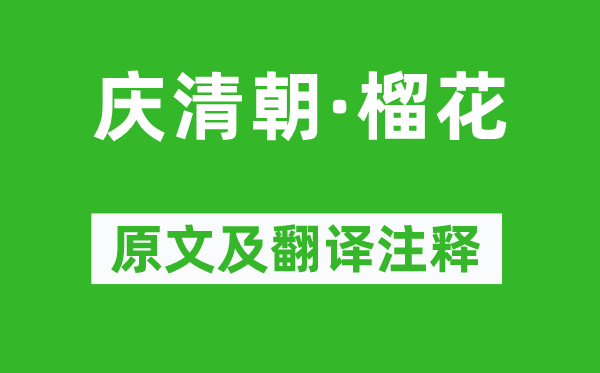 庆清朝·榴花

原文及翻译注释